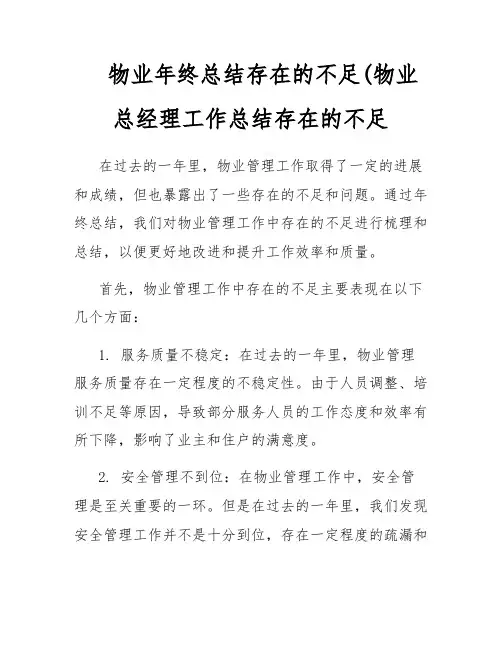 物业年终总结存在的不足(物业总经理工作总结存在的不足

在过去的一年里，物业管理工作取得了一定的进展和成绩，但也暴露出了一些存在的不足和问题。通过年终总结，我们对物业管理工作中存在的不足进行梳理和总结，以便更好地改进和提升工作效率和质量。

首先，物业管理工作中存在的不足主要表现在以下几个方面：

1. 服务质量不稳定：在过去的一年里，物业管理服务质量存在一定程度的不稳定性。由于人员调整、培训不足等原因，导致部分服务人员的工作态度和效率有所下降，影响了业主和住户的满意度。

2. 安全管理不到位：在物业管理工作中，安全管理是至关重要的一环。但是在过去的一年里，我们发现安全管理工作并不是十分到位，存在一定程度的疏漏和